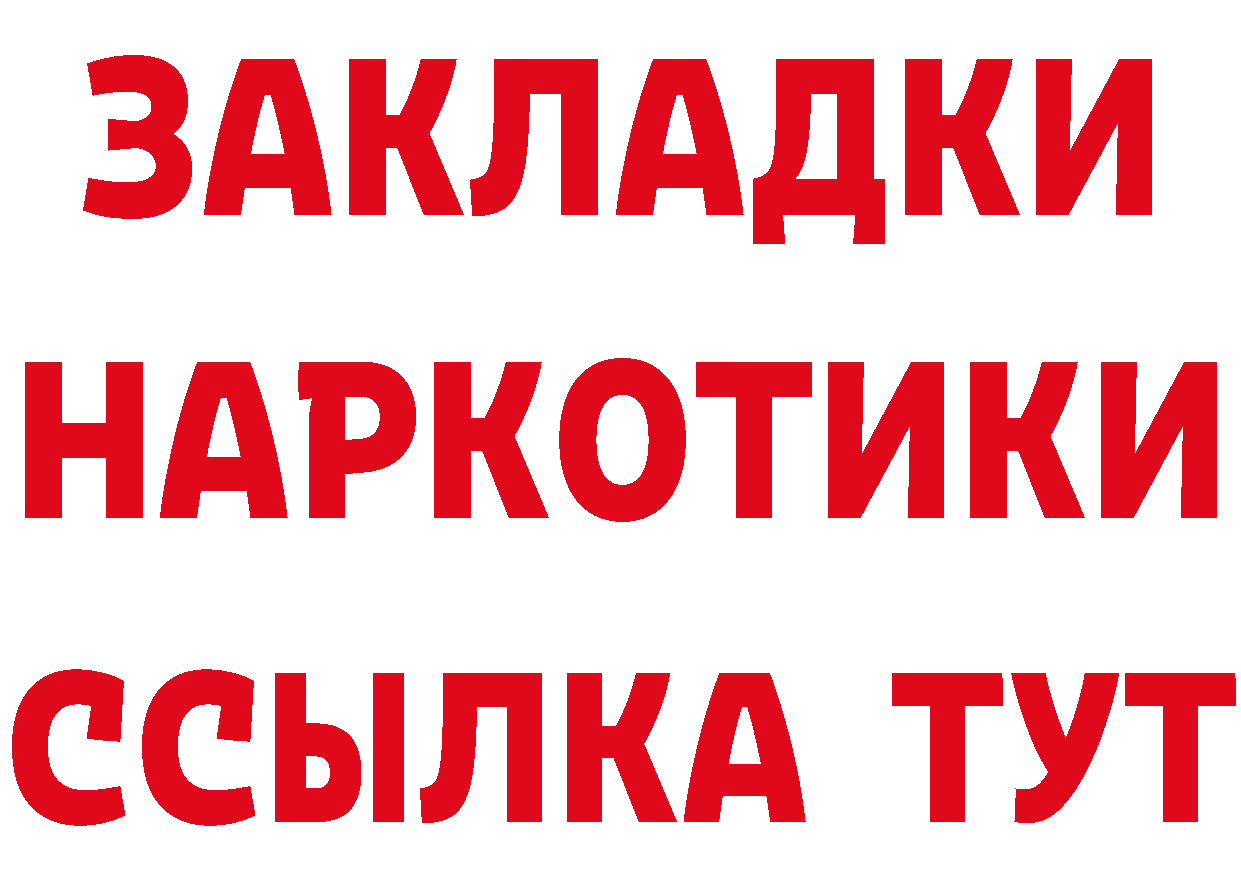 ЗАКЛАДКИ
НАРКОТИКИ
ССЫЛКА ТУТ